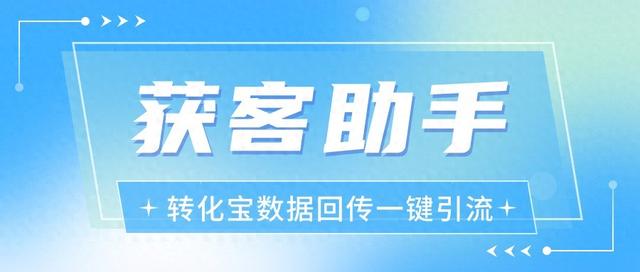 获客助手

转化宝数据回传一键引流